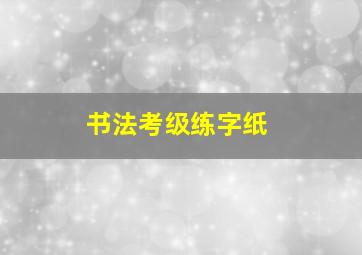 书法考级练字纸